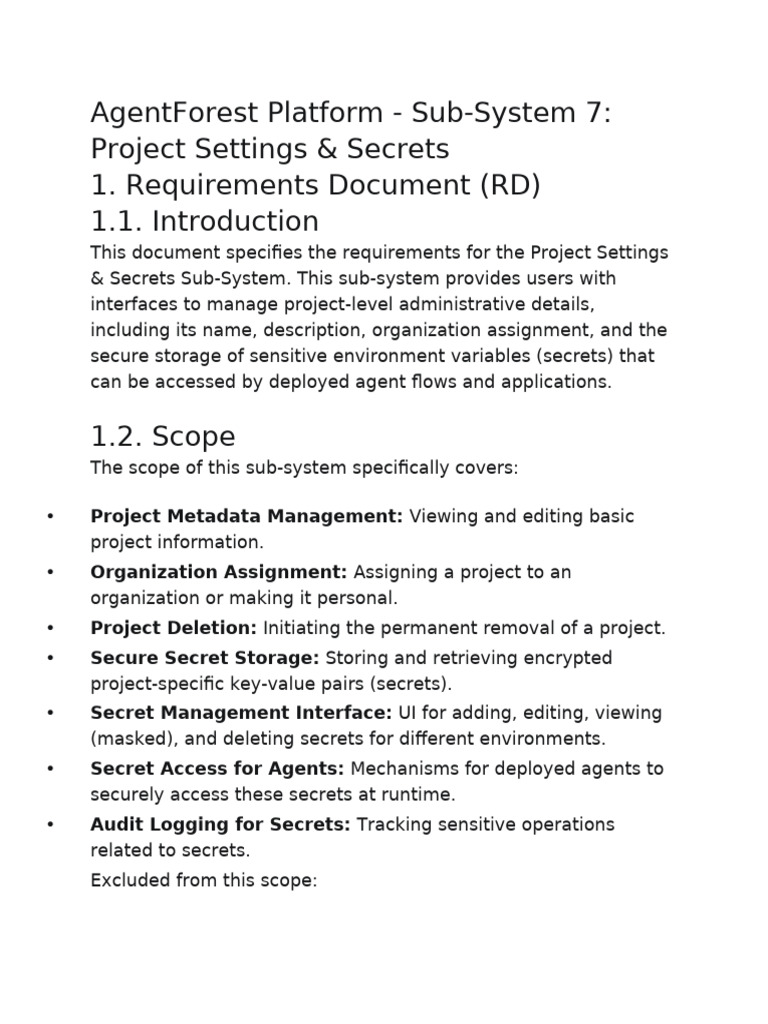 AgentForest Platform - Sub-System 7: Project Settings & Secrets

1. Requirements Document (RD)

1.1. Introduction

This document specifies the requirements for the Project Settings & Secrets Sub-System. This sub-system provides users with interfaces to manage project-level administrative details, including its name, description, organization assignment, and the secure storage of sensitive environment variables (secrets) that can be accessed by deployed agent flows and applications.

1.2. Scope

The scope of this sub-system specifically covers:

• Project Metadata Management: Viewing and editing basic project information.
• Organization Assignment: Assigning a project to an organization or making it personal.
• Project Deletion: Initiating the permanent removal of a project.
• Secure Secret Storage: Storing and retrieving encrypted project-specific key-value pairs (secrets).
• Secret Management Interface: UI for adding, editing, viewing (masked), and deleting secrets for different environments.
• Secret Access for Agents: Mechanisms for deployed agents to securely access these secrets at runtime.
• Audit Logging for Secrets: Tracking sensitive operations related to secrets.

Excluded from this scope: